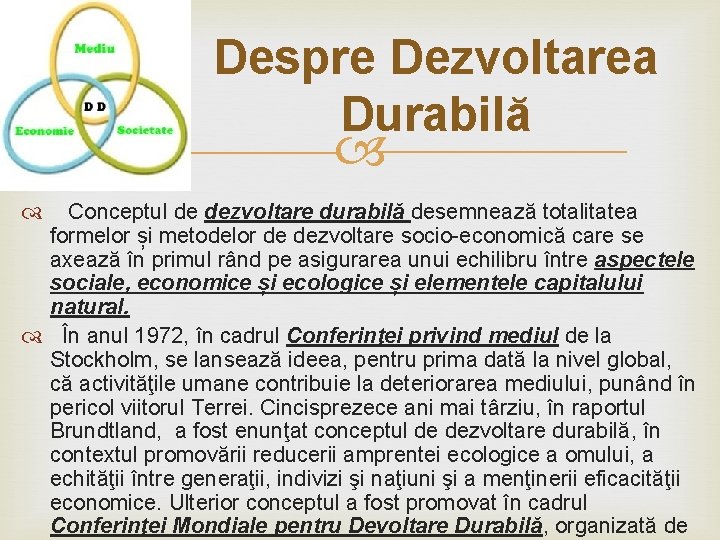 Mediu
D D
Economie
Societate

Despre Dezvoltarea Durabilă

Conceptul de dezvoltare durabilă desemnează totalitatea formelor și metodelor de dezvoltare socio-economică care se axează în primul rând pe asigurarea unui echilibru între aspectele sociale, economice și ecologice și elementele capitalului natural.

În anul 1972, în cadrul Conferinţei privind mediul de la Stockholm, se lansează ideea, pentru prima dată la nivel global, că activităţile umane contribuie la deteriorarea mediului, punând în pericol viitorul Terrei. Cincisprezece ani mai târziu, în raportul Brundtland, a fost enunţat conceptul de dezvoltare durabilă, în contextul promovării reducerii amprentei ecologice a omului, a echităţii între generaţii, indivizi şi naţiuni şi a menţinerii eficacităţii economice. Ulterior conceptul a fost promovat în cadrul Conferinţei Mondiale pentru Devoltare Durabilă, organizată de